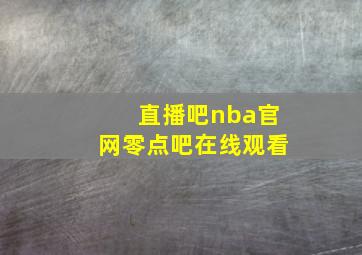 直播吧nba官网零点吧在线观看